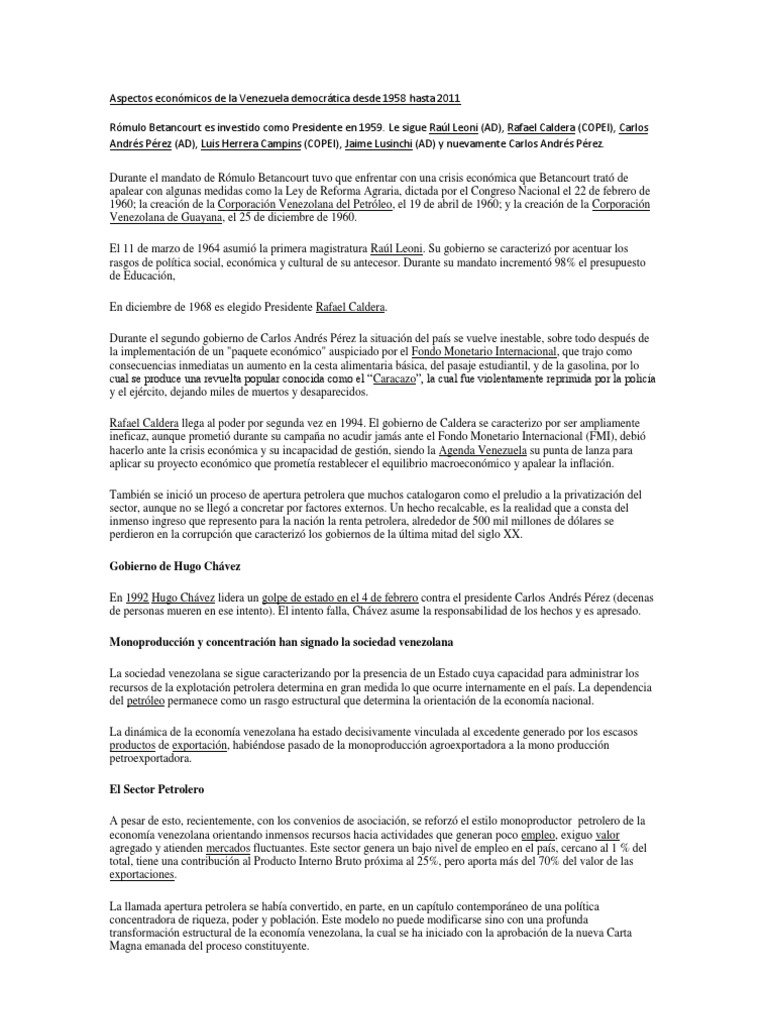 Aspectos económicos de la Venezuela democrática desde 1958 hasta 2011

Rómulo Betancourt es investido como Presidente en 1959. Le sigue Raúl Leoni (AD), Rafael Caldera (COPEI), Carlos Andrés Pérez (AD), Luis Herrera Campins (COPEI), Jaime Lusinchi (AD) y nuevamente Carlos Andrés Pérez.

Durante el mandato de Rómulo Betancourt tuvo que enfrentar con una crisis económica que Betancourt trató de apalear con algunas medidas como la Ley de Reforma Agraria, dictada por el Congreso Nacional el 22 de febrero de 1960; la creación de la Corporación Venezolana del Petróleo, el 19 de abril de 1960; y la creación de la Corporación Venezolana de Guayana, el 25 de diciembre de 1960.

El 11 de marzo de 1964 asumió la primera magistratura Raúl Leoni. Su gobierno se caracterizó por acentuar los rasgos de política social, económica y cultural de su antecesor. Durante su mandato incrementó 98% el presupuesto de Educación,

En diciembre de 1968 es elegido Presidente Rafael Caldera.

Durante el segundo gobierno de Carlos Andrés Pérez la situación del país se vuelve inestable, sobre todo después de la implementación de un "paquete económico" auspiciado por el Fondo Monetario Internacional, que trajo como consecuencias inmediatas un aumento en la cesta alimentaria básica, del pasaje estudiantil, y de la gasolina, por lo cual se produce una revuelta popular conocida como el "Caracazo", la cual fue violentamente reprimida por la policía y el ejército, dejando miles de muertos y desaparecidos.

Rafael Caldera llega al poder por segunda vez en 1994. El gobierno de Caldera se caracterizo por ser ampliamente ineficaz, aunque prometió durante su campaña no acudir jamás ante el Fondo Monetario Internacional (FMI), debió hacerlo ante la crisis económica y su incapacidad de gestión, siendo la Agenda Venezuela su punta de lanza para aplicar su proyecto económico que prometía restablecer el equilibrio macroeconómico y apalear la inflación.

También se inició un proceso de apertura petrolera que muchos catalogaron como el preludio a la privatización del sector, aunque no se llegó a concretar por factores externos. Un hecho recalcable, es la realidad que a consta del inmenso ingreso que represento para la nación la renta petrolera, alrededor de 500 mil millones de dólares se perdieron en la corrupción que caracterizó los gobiernos de la última mitad del siglo XX.

Gobierno de Hugo Chávez

En 1992 Hugo Chávez lidera un golpe de estado en el 4 de febrero contra el presidente Carlos Andrés Pérez (decenas de personas mueren en ese intento). El intento falla, Chávez asume la responsabilidad de los hechos y es apresado.

Monoproducción y concentración han signado la sociedad venezolana

La sociedad venezolana se sigue caracterizando por la presencia de un Estado cuya capacidad para administrar los recursos de la explotación petrolera determina en gran medida lo que ocurre internamente en el país. La dependencia del petróleo permanece como un rasgo estructural que determina la orientación de la economía nacional.

La dinámica de la economía venezolana ha estado decisivamente vinculada al excedente generado por los escasos productos de exportación, habiéndose pasado de la monoproducción agroexportadora a la mono producción petroexportadora.

El Sector Petrolero

A pesar de esto, recientemente, con los convenios de asociación, se reforzó el estilo monoproductor petrolero de la economía venezolana orientando inmensos recursos hacia actividades que generan poco empleo, exiguo valor agregado y atienden mercados fluctuantes. Este sector genera un bajo nivel de empleo en el país, cercano al 1 % del total, tiene una contribución al Producto Interno Bruto próxima al 25%, pero aporta más del 70% del valor de las exportaciones.

La llamada apertura petrolera se había convertido, en parte, en un capítulo contemporáneo de una política concentradora de riqueza, poder y población. Este modelo no puede modificarse sino con una profunda transformación estructural de la economía venezolana, la cual se ha iniciado con la aprobación de la nueva Carta Magna emanada del proceso constituyente.